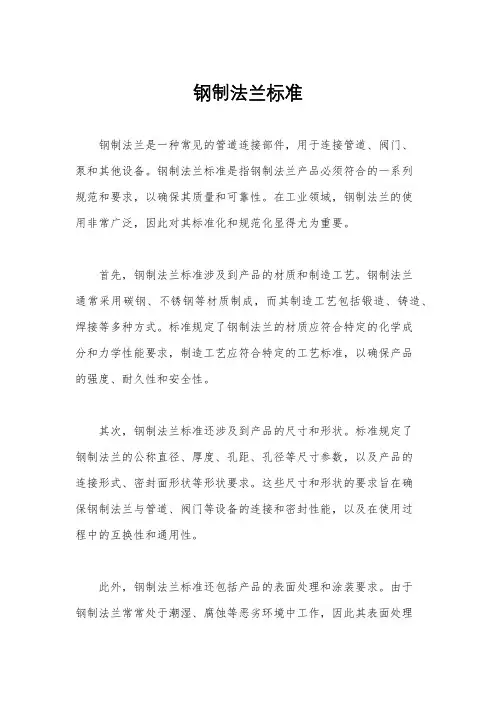 钢制法兰标准

钢制法兰是一种常见的管道连接部件，用于连接管道、阀门、泵和其他设备。钢制法兰标准是指钢制法兰产品必须符合的一系列规范和要求，以确保其质量和可靠性。在工业领域，钢制法兰的使用非常广泛，因此对其标准化和规范化显得尤为重要。

首先，钢制法兰标准涉及到产品的材质和制造工艺。钢制法兰通常采用碳钢、不锈钢等材质制成，而其制造工艺包括锻造、铸造、焊接等多种方式。标准规定了钢制法兰的材质应符合特定的化学成分和力学性能要求，制造工艺应符合特定的工艺标准，以确保产品的强度、耐久性和安全性。

其次，钢制法兰标准还涉及到产品的尺寸和形状。标准规定了钢制法兰的公称直径、厚度、孔距、孔径等尺寸参数，以及产品的连接形式、密封面形状等形状要求。这些尺寸和形状的要求旨在确保钢制法兰与管道、阀门等设备的连接和密封性能，以及在使用过程中的互换性和通用性。

此外，钢制法兰标准还包括产品的表面处理和涂装要求。由于钢制法兰常常处于潮湿、腐蚀等恶劣环境中工作，因此其表面处理